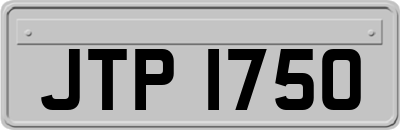 JTP 1750